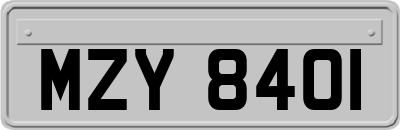 MZY 8401